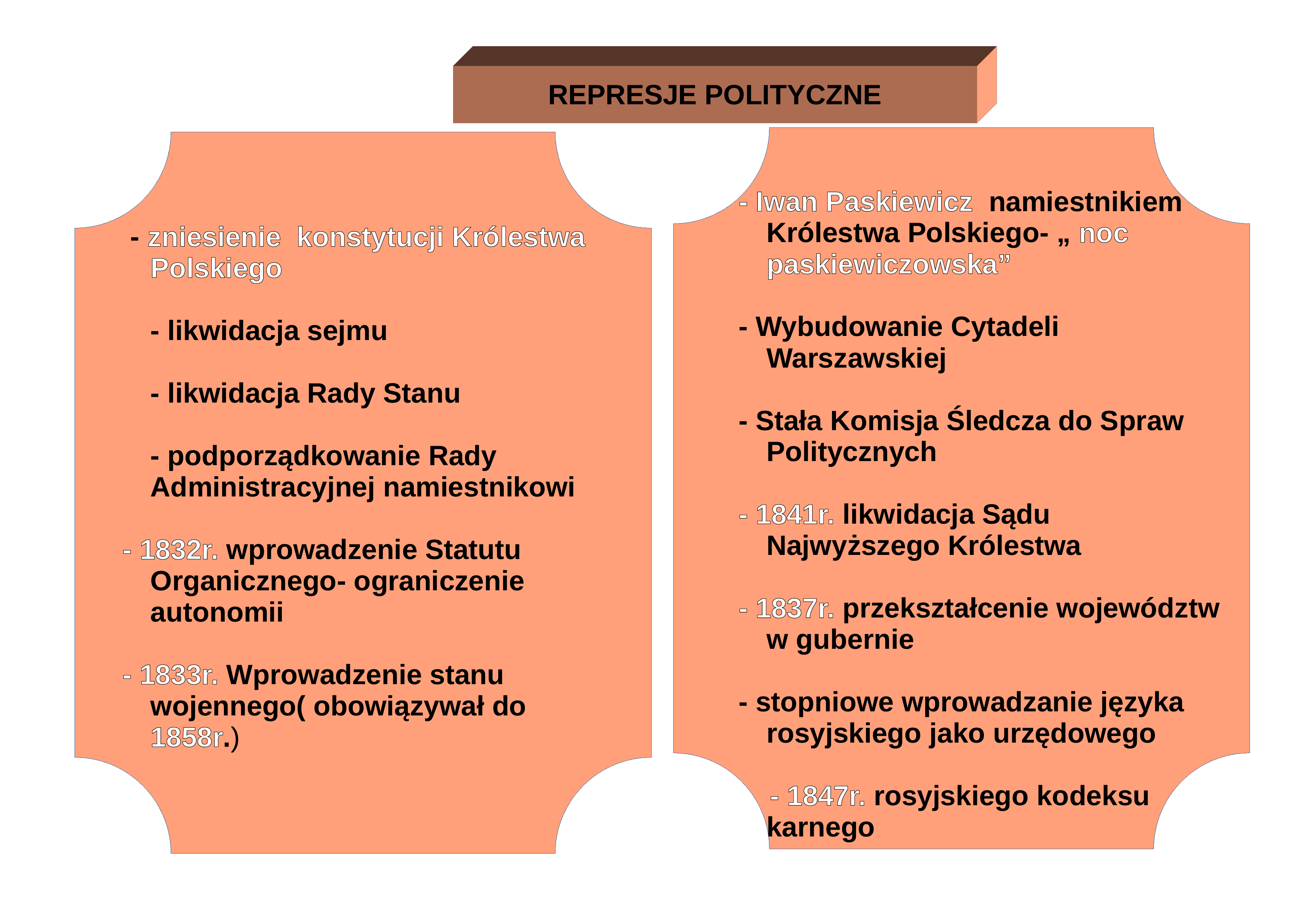 REPRESJE POLITYCZNE

- zniesienie konstytucji Królestwa Polskiego

- likwidacja sejmu

- likwidacja Rady Stanu

- podporządkowanie Rady Administracyjnej namiestnikowi

- 1832r. wprowadzenie Statutu Organicznego- ograniczenie autonomii

- 1833r. Wprowadzenie stanu wojennego( obowiązywał do 1858r.)

- Iwan Paskiewicz namiestnikiem Królestwa Polskiego- „ noc paskiewiczowska”

- Wybudowanie Cytadeli Warszawskiej

- Stała Komisja Śledcza do Spraw Politycznych

- 1841r. likwidacja Sądu Najwyższego Królestwa

- 1837r. przekształcenie województw w gubernie

- stopniowe wprowadzanie języka rosyjskiego jako urzędowego

- 1847r. rosyjskiego kodeksu karnego